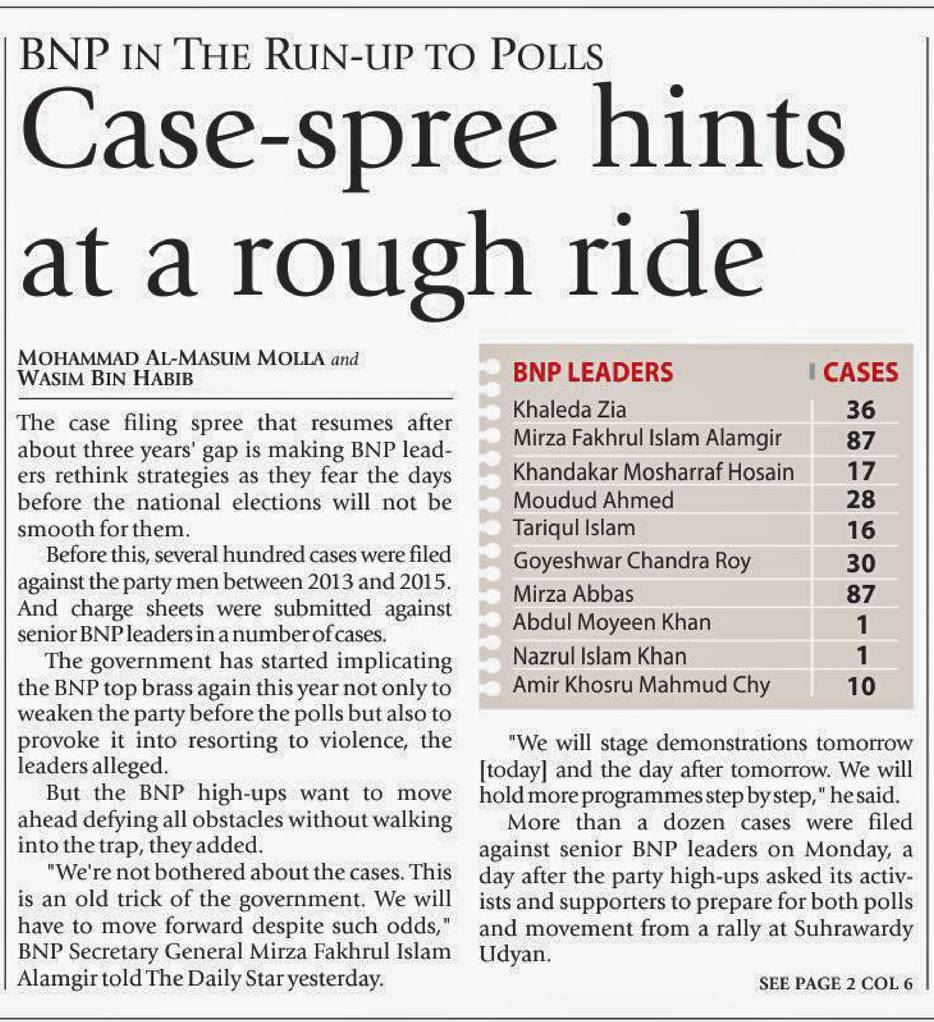 BNP IN THE RUN-UP TO POLLS

Case-spree hints at a rough ride

MOHAMMAD AL-MASUM MOLLA and WASIM BIN HABIB

The case filing spree that resumes after about three years' gap is making BNP leaders rethink strategies as they fear the days before the national elections will not be smooth for them.

Before this, several hundred cases were filed against the party men between 2013 and 2015. And charge sheets were submitted against senior BNP leaders in a number of cases.

The government has started implicating the BNP top brass again this year not only to weaken the party before the polls but also to provoke it into resorting to violence, the leaders alleged.

But the BNP high-ups want to move ahead defying all obstacles without walking into the trap, they added.

"We're not bothered about the cases. This is an old trick of the government. We will have to move forward despite such odds," BNP Secretary General Mirza Fakhrul Islam Alamgir told The Daily Star yesterday.

| BNP LEADERS | CASES |
|---|---|
| Khaleda Zia | 36 |
| Mirza Fakhrul Islam Alamgir | 87 |
| Khandakar Mosharraf Hosain | 17 |
| Moudud Ahmed | 28 |
| Tariqul Islam | 16 |
| Goyeshwar Chandra Roy | 30 |
| Mirza Abbas | 87 |
| Abdul Moyeen Khan | 1 |
| Nazrul Islam Khan | 1 |
| Amir Khosru Mahmud Chy | 10 |

"We will stage demonstrations tomorrow [today] and the day after tomorrow. We will hold more programmes step by step," he said.

More than a dozen cases were filed against senior BNP leaders on Monday, a day after the party high-ups asked its activists and supporters to prepare for both polls and movement from a rally at Suhrawardy Udyan.

SEE PAGE 2 COL 6